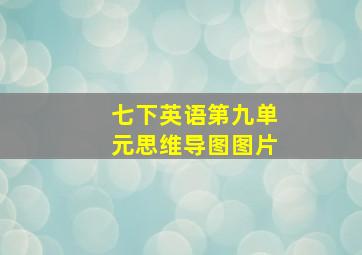 七下英语第九单元思维导图图片